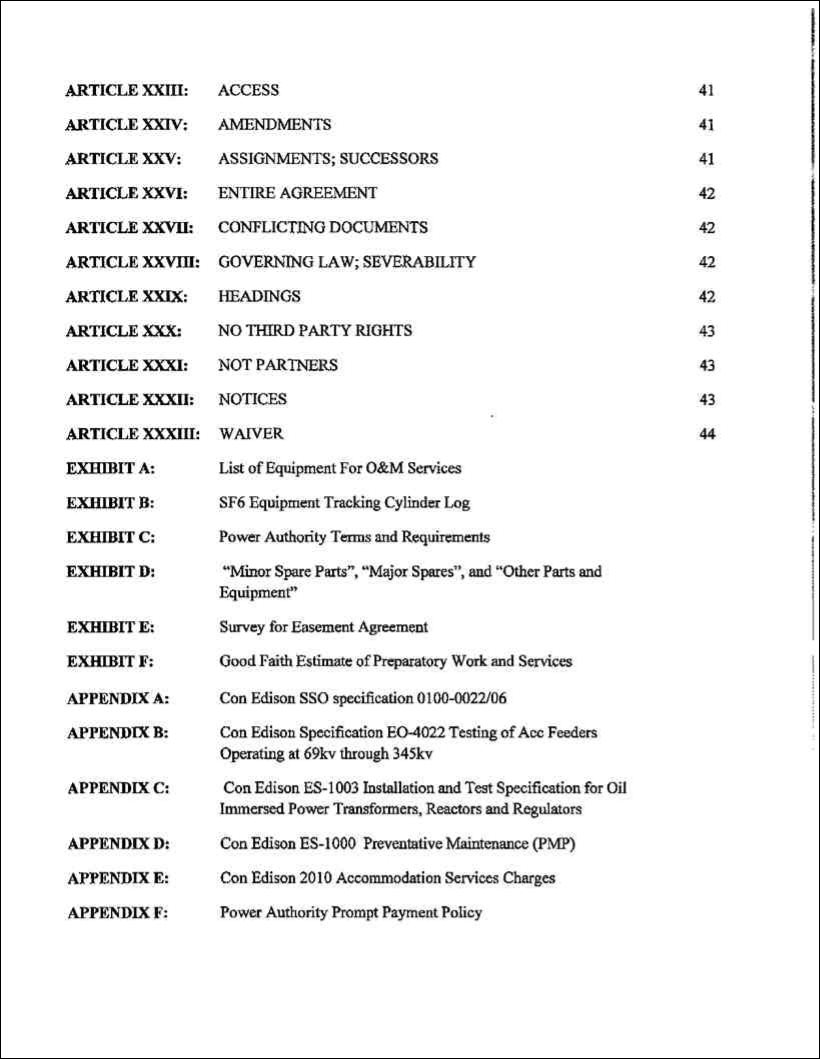 ARTICLE XXIII: ACCESS 41

ARTICLE XXIV: AMENDMENTS 41

ARTICLE XXV: ASSIGNMENTS; SUCCESSORS 41

ARTICLE XXVI: ENTIRE AGREEMENT 42

ARTICLE XXVII: CONFLICTING DOCUMENTS 42

ARTICLE XXVIII: GOVERNING LAW; SEVERABILITY 42

ARTICLE XXIX: HEADINGS 42

ARTICLE XXX: NO THIRD PARTY RIGHTS 43

ARTICLE XXXI: NOT PARTNERS 43

ARTICLE XXXII: NOTICES 43

ARTICLE XXXIII: WAIVER 44

EXHIBIT A: List of Equipment For O&M Services

EXHIBIT B: SF6 Equipment Tracking Cylinder Log

EXHIBIT C: Power Authority Terms and Requirements

EXHIBIT D: "Minor Spare Parts", "Major Spares", and "Other Parts and Equipment"

EXHIBIT E: Survey for Easement Agreement

EXHIBIT F: Good Faith Estimate of Preparatory Work and Services

APPENDIX A: Con Edison SSO specification 0100-0022/06

APPENDIX B: Con Edison Specification EO-4022 Testing of Acc Feeders Operating at 69kv through 345kv

APPENDIX C: Con Edison ES-1003 Installation and Test Specification for Oil Immersed Power Transformers, Reactors and Regulators

APPENDIX D: Con Edison ES-1000 Preventative Maintenance (PMP)

APPENDIX E: Con Edison 2010 Accommodation Services Charges

APPENDIX F: Power Authority Prompt Payment Policy